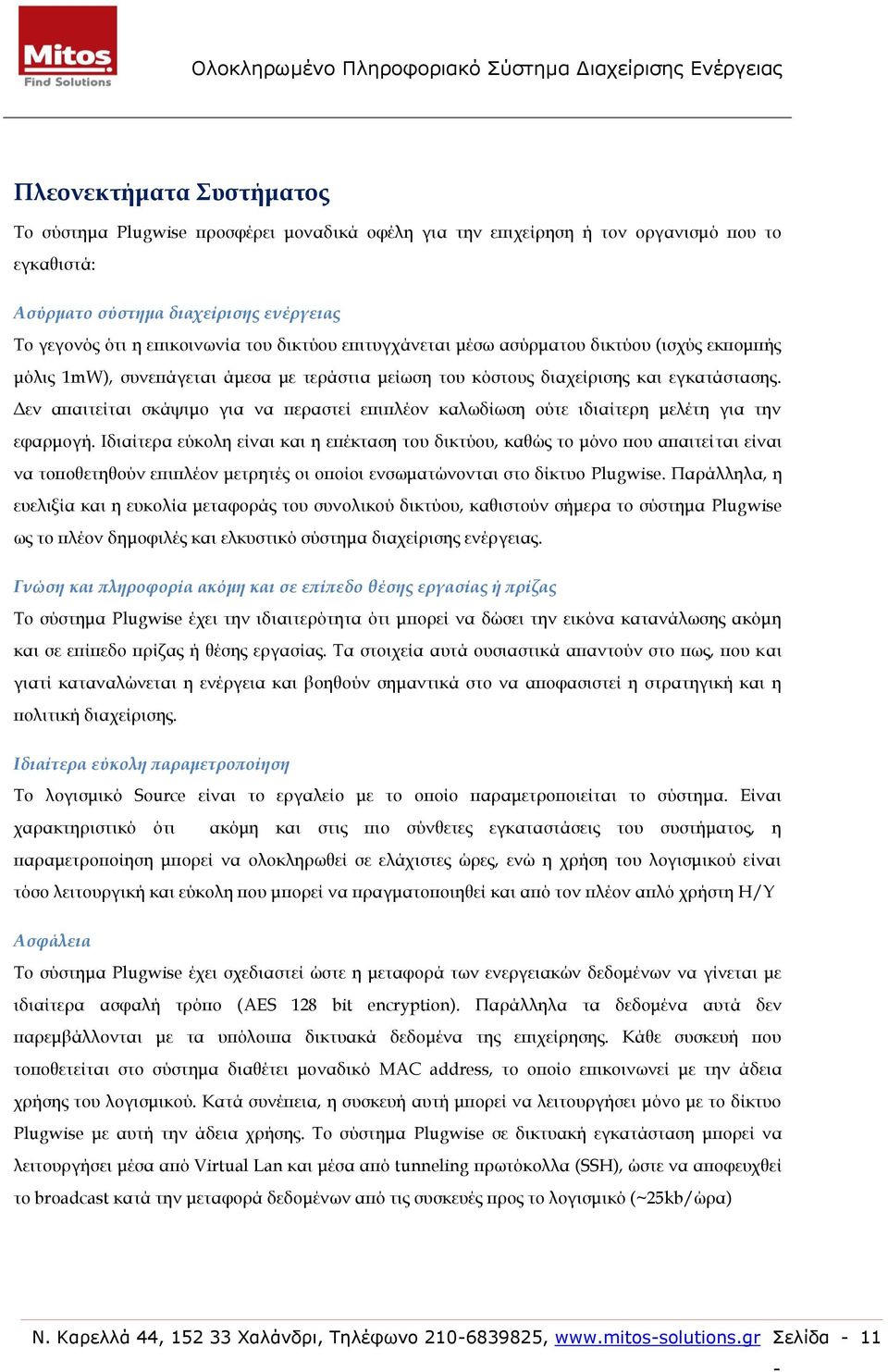 Mitos
Find Solutions

Ολοκληρωμένο Πληροφοριακό Σύστημα Διαχείρισης Ενέργειας

Πλεονεκτήματα Συστήματος

Το σύστημα Plugwise προσφέρει μοναδικά οφέλη για την επιχείρηση ή τον οργανισμό που το εγκαθιστά:

Ασύρματο σύστημα διαχείρισης ενέργειας

Το γεγονός ότι η επικοινωνία του δικτύου επιτυγχάνεται μέσω ασύρματου δικτύου (ισχύς εκπομπής μόλις 1mW), συνεπάγεται άμεσα με τεράστια μείωση του κόστους διαχείρισης και εγκατάστασης. Δεν απαιτείται σκάψιμο για να περαστεί επιπλέον καλωδίωση ούτε ιδιαίτερη μελέτη για την εφαρμογή. Ιδιαίτερα εύκολη είναι και η επέκταση του δικτύου, καθώς το μόνο που απαιτείται είναι να τοποθετηθούν επιπλέον μετρητές οι οποίοι ενσωματώνονται στο δίκτυο Plugwise. Παράλληλα, η ευελιξία και η ευκολία μεταφοράς του συνολικού δικτύου, καθιστούν σήμερα το σύστημα Plugwise ως το πλέον δημοφιλές και ελκυστικό σύστημα διαχείρισης ενέργειας.

Γνώση και πληροφορία ακόμη και σε επίπεδο θέσης εργασίας ή πρίζας

Το σύστημα Plugwise έχει την ιδιαιτερότητα ότι μπορεί να δώσει την εικόνα κατανάλωσης ακόμη και σε επίπεδο πρίζας ή θέσης εργασίας. Τα στοιχεία αυτά ουσιαστικά απαντούν στο πως, που και γιατί καταναλώνεται η ενέργεια και βοηθούν σημαντικά στο να αποφασιστεί η στρατηγική και η πολιτική διαχείρισης.

Ιδιαίτερα εύκολη παραμετροποίηση

Το λογισμικό Source είναι το εργαλείο με το οποίο παραμετροποιείται το σύστημα. Είναι χαρακτηριστικό ότι ακόμη και στις πιο σύνθετες εγκαταστάσεις του συστήματος, η παραμετροποίηση μπορεί να ολοκληρωθεί σε ελάχιστες ώρες, ενώ η χρήση του λογισμικού είναι τόσο λειτουργική και εύκολη που μπορεί να πραγματοποιηθεί και από τον πλέον απλό χρήστη Η/Υ

Ασφάλεια

Το σύστημα Plugwise έχει σχεδιαστεί ώστε η μεταφορά των ενεργειακών δεδομένων να γίνεται με ιδιαίτερα ασφαλή τρόπο (AES 128 bit encryption). Παράλληλα τα δεδομένα αυτά δεν παρεμβάλλονται με τα υπόλοιπα δικτυακά δεδομένα της επιχείρησης. Κάθε συσκευή που τοποθετείται στο σύστημα διαθέτει μοναδικό MAC address, το οποίο επικοινωνεί με την άδεια χρήσης του λογισμικού. Κατά συνέπεια, η συσκευή αυτή μπορεί να λειτουργήσει μόνο με το δίκτυο Plugwise με αυτή την άδεια χρήσης. Το σύστημα Plugwise σε δικτυακή εγκατάσταση μπορεί να λειτουργήσει μέσα από Virtual Lan και μέσα από tunneling πρωτόκολλα (SSH), ώστε να αποφευχθεί το broadcast κατά την μεταφορά δεδομένων από τις συσκευές προς το λογισμικό (~25kb/ώρα)

Ν. Καρελλά 44, 152 33 Χαλάνδρι, Τηλέφωνο 210-6839825, www.mitos-solutions.gr Σελίδα - 11 -